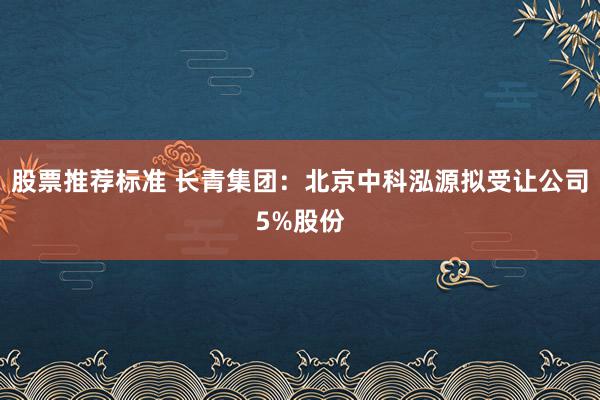 股票推荐标准 长青集团：北京中科泓源拟受让公司5%股份